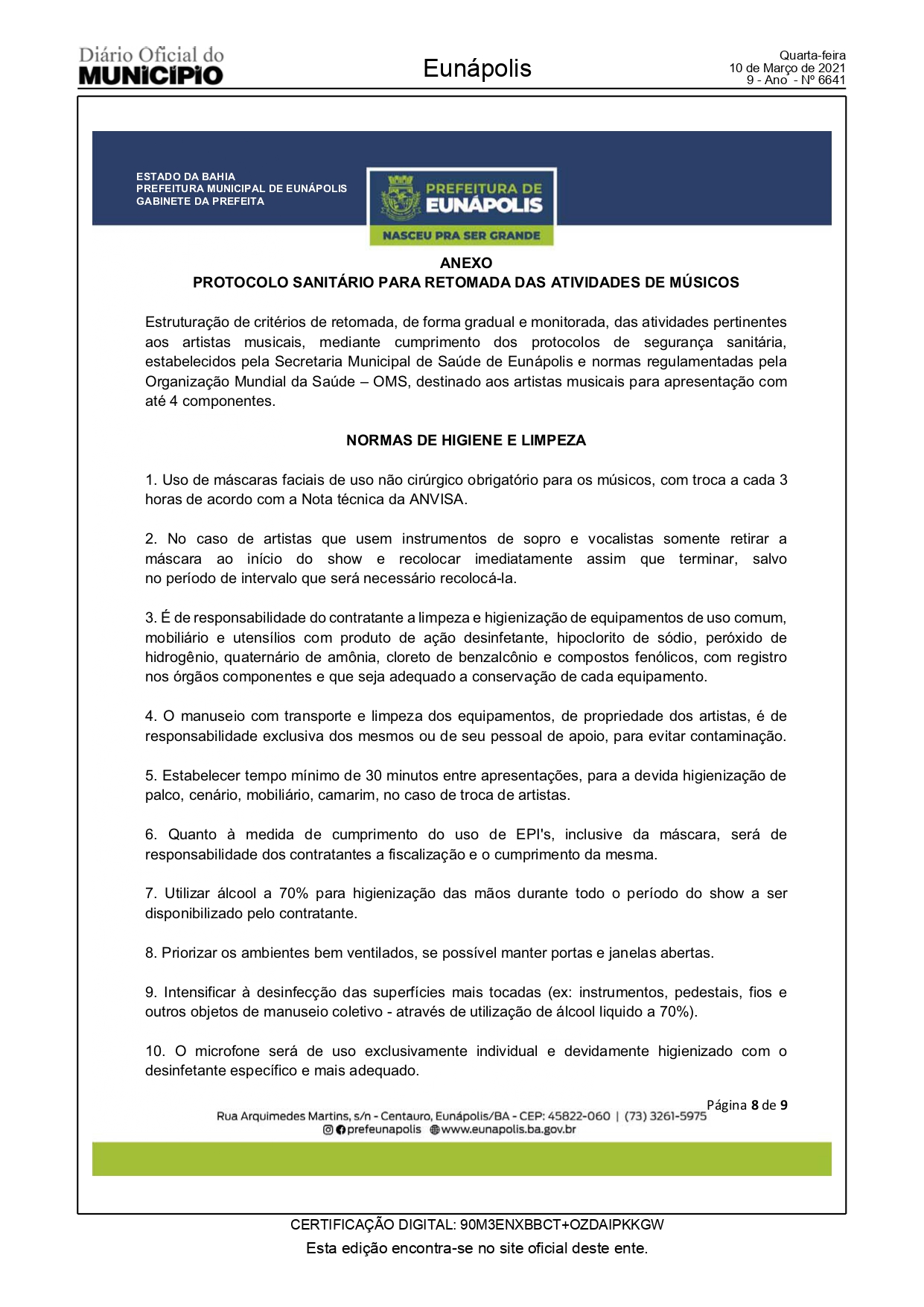 Diário Oficial do
MUNICÍPIO

Eunápolis

Quarta-feira
10 de Março de 2021
9 - Ano - Nº 6641

ESTADO DA BAHIA
PREFEITURA MUNICIPAL DE EUNÁPOLIS
GABINETE DA PREFEITA

PREFEITURA DE
EUNÁPOLIS
NASCEU PRA SER GRANDE

ANEXO
PROTOCOLO SANITÁRIO PARA RETOMADA DAS ATIVIDADES DE MÚSICOS

Estruturação de critérios de retomada, de forma gradual e monitorada, das atividades pertinentes aos artistas musicais, mediante cumprimento dos protocolos de segurança sanitária, estabelecidos pela Secretaria Municipal de Saúde de Eunápolis e normas regulamentadas pela Organização Mundial da Saúde – OMS, destinado aos artistas musicais para apresentação com até 4 componentes.

NORMAS DE HIGIENE E LIMPEZA

1. Uso de máscaras faciais de uso não cirúrgico obrigatório para os músicos, com troca a cada 3 horas de acordo com a Nota técnica da ANVISA.

2. No caso de artistas que usem instrumentos de sopro e vocalistas somente retirar a máscara ao início do show e recolocar imediatamente assim que terminar, salvo no período de intervalo que será necessário recolocá-la.

3. É de responsabilidade do contratante a limpeza e higienização de equipamentos de uso comum, mobiliário e utensílios com produto de ação desinfetante, hipoclorito de sódio, peróxido de hidrogênio, quaternário de amônia, cloreto de benzalcônio e compostos fenólicos, com registro nos órgãos componentes e que seja adequado a conservação de cada equipamento.

4. O manuseio com transporte e limpeza dos equipamentos, de propriedade dos artistas, é de responsabilidade exclusiva dos mesmos ou de seu pessoal de apoio, para evitar contaminação.

5. Estabelecer tempo mínimo de 30 minutos entre apresentações, para a devida higienização de palco, cenário, mobiliário, camarim, no caso de troca de artistas.

6. Quanto à medida de cumprimento do uso de EPI's, inclusive da máscara, será de responsabilidade dos contratantes a fiscalização e o cumprimento da mesma.

7. Utilizar álcool a 70% para higienização das mãos durante todo o período do show a ser disponibilizado pelo contratante.

8. Priorizar os ambientes bem ventilados, se possível manter portas e janelas abertas.

9. Intensificar à desinfecção das superfícies mais tocadas (ex: instrumentos, pedestais, fios e outros objetos de manuseio coletivo - através de utilização de álcool liquido a 70%).

10. O microfone será de uso exclusivamente individual e devidamente higienizado com o desinfetante específico e mais adequado.

Página 8 de 9
Rua Arquimedes Martins, s/n - Centauro, Eunápolis/BA - CEP: 45822-060 | (73) 3261-5975
prefeunapolis www.eunapolis.ba.gov.br

CERTIFICAÇÃO DIGITAL: 90M3ENXBBCT+OZDAIPKKGW
Esta edição encontra-se no site oficial deste ente.